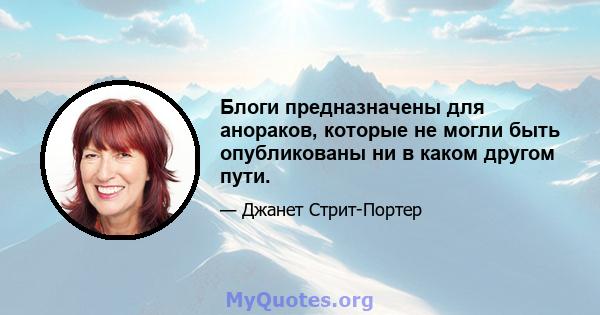 Блоги предназначены для анораков, которые не могли быть опубликованы ни в каком другом пути.

— Джанет Стрит-Портер

MyQuotes.org